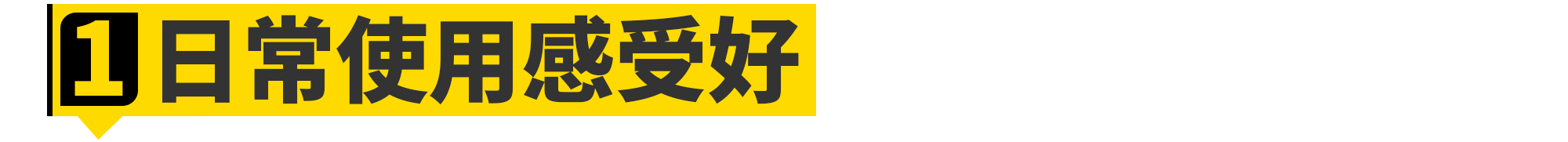 1 日常使用感受好